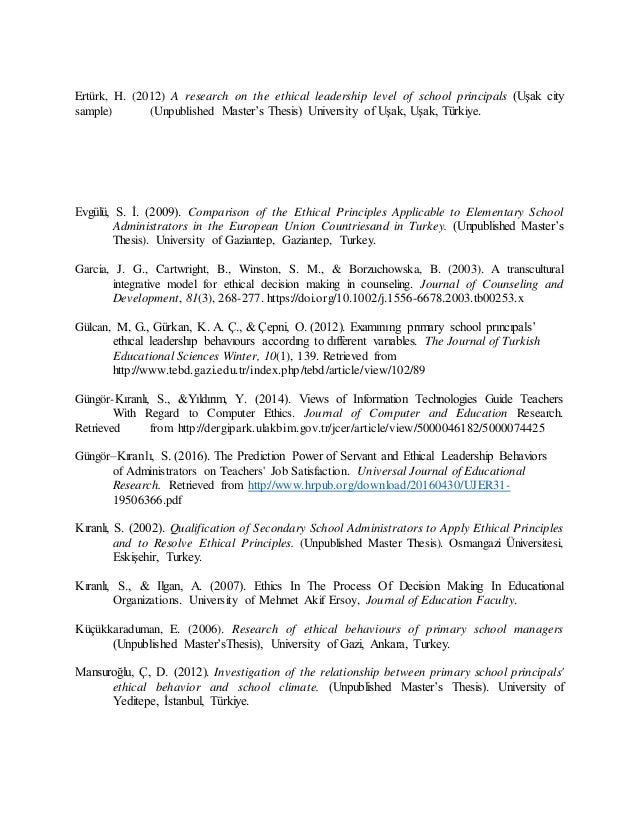 Ertürk, H. (2012) A research on the ethical leadership level of school principals (Uşak city sample) (Unpublished Master's Thesis) University of Uşak, Uşak, Türkiye.

Evgülü, S. İ. (2009). Comparison of the Ethical Principles Applicable to Elementary School Administrators in the European Union Countriesand in Turkey. (Unpublished Master's Thesis). University of Gaziantep, Gaziantep, Turkey.

Garcia, J. G., Cartwright, B., Winston, S. M., & Borzuchowska, B. (2003). A transcultural integrative model for ethical decision making in counseling. Journal of Counseling and Development, 81(3), 268-277. https://doi.org/10.1002/j.1556-6678.2003.tb00253.x

Gülcan, M, G., Gürkan, K. A. Ç., & Çepni, O. (2012). Examining primary school principals' ethical leadership behaviours according to different variables. The Journal of Turkish Educational Sciences Winter, 10(1), 139. Retrieved from http://www.tebd.gazi.edu.tr/index.php/tebd/article/view/102/89

Güngör-Kıranlı, S., &Yıldırım, Y. (2014). Views of Information Technologies Guide Teachers With Regard to Computer Ethics. Journal of Computer and Education Research. Retrieved from http://dergipark.ulakbim.gov.tr/jcer/article/view/5000046182/5000074425

Güngör–Kıranlı, S. (2016). The Prediction Power of Servant and Ethical Leadership Behaviors of Administrators on Teachers' Job Satisfaction. Universal Journal of Educational Research. Retrieved from http://www.hrpub.org/download/20160430/UJER31-19506366.pdf

Kıranlı, S. (2002). Qualification of Secondary School Administrators to Apply Ethical Principles and to Resolve Ethical Principles. (Unpublished Master Thesis). Osmangazi Üniversitesi, Eskişehir, Turkey.

Kıranlı, S., & Ilgan, A. (2007). Ethics In The Process Of Decision Making In Educational Organizations. University of Mehmet Akif Ersoy, Journal of Education Faculty.

Küçükkaraduman, E. (2006). Research of ethical behaviours of primary school managers (Unpublished Master'sThesis), University of Gazi, Ankara, Turkey.

Mansuroğlu, Ç, D. (2012). Investigation of the relationship between primary school principals' ethical behavior and school climate. (Unpublished Master's Thesis). University of Yeditepe, İstanbul, Türkiye.